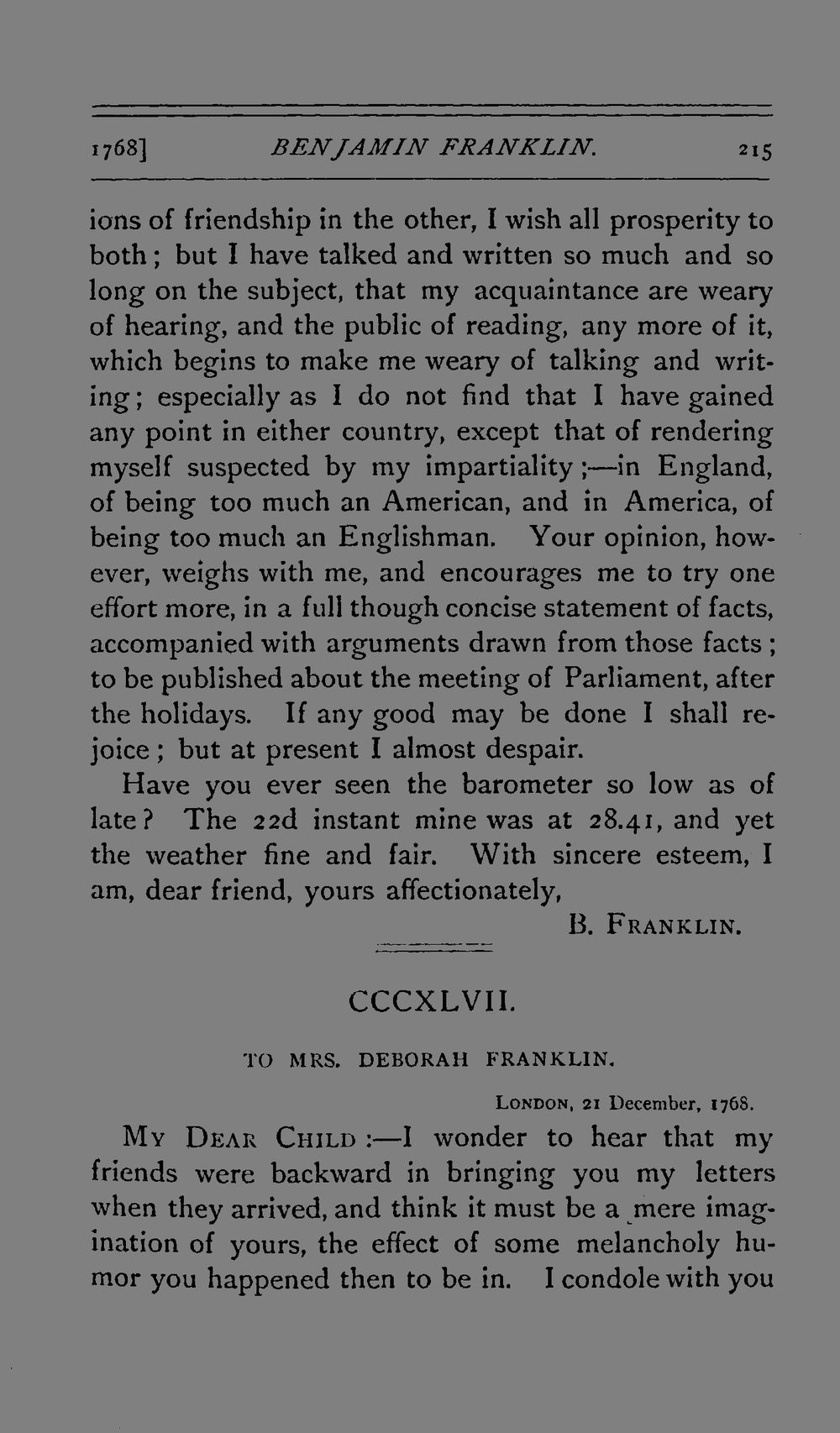 1768] BENJAMIN FRANKLIN. 215

ions of friendship in the other, I wish all prosperity to both; but I have talked and written so much and so long on the subject, that my acquaintance are weary of hearing, and the public of reading, any more of it, which begins to make me weary of talking and writing; especially as I do not find that I have gained any point in either country, except that of rendering myself suspected by my impartiality;—in England, of being too much an American, and in America, of being too much an Englishman. Your opinion, however, weighs with me, and encourages me to try one effort more, in a full though concise statement of facts, accompanied with arguments drawn from those facts; to be published about the meeting of Parliament, after the holidays. If any good may be done I shall rejoice; but at present I almost despair.

Have you ever seen the barometer so low as of late? The 22d instant mine was at 28.41, and yet the weather fine and fair. With sincere esteem, I am, dear friend, yours affectionately,

B. FRANKLIN.

CCCXLVII.

TO MRS. DEBORAH FRANKLIN.

LONDON, 21 December, 1768.

MY DEAR CHILD:—I wonder to hear that my friends were backward in bringing you my letters when they arrived, and think it must be a mere imagination of yours, the effect of some melancholy humor you happened then to be in. I condole with you